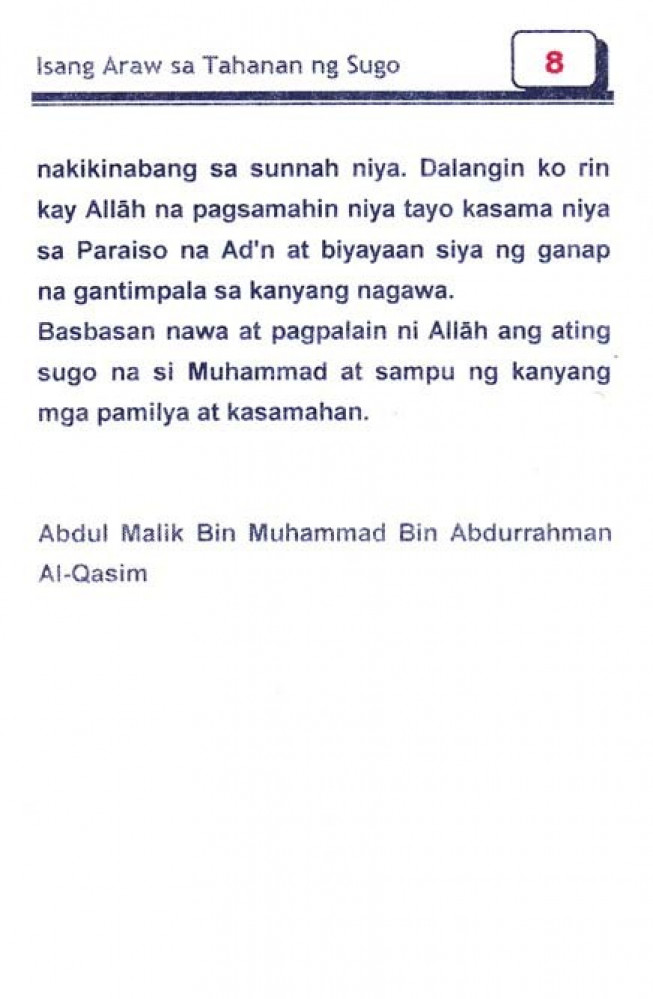 Isang Araw sa Tahanan ng Sugo

8

nakikinabang sa sunnah niya. Dalangin ko rin kay Allāh na pagsamahin niya tayo kasama niya sa Paraiso na Ad'n at biyayaan siya ng ganap na gantimpala sa kanyang nagawa.

Basbasan nawa at pagpalain ni Allāh ang ating sugo na si Muhammad at sampu ng kanyang mga pamilya at kasamahan.

Abdul Malik Bin Muhammad Bin Abdurrahman Al-Qasim